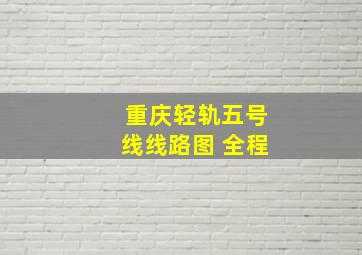 重庆轻轨五号线线路图 全程